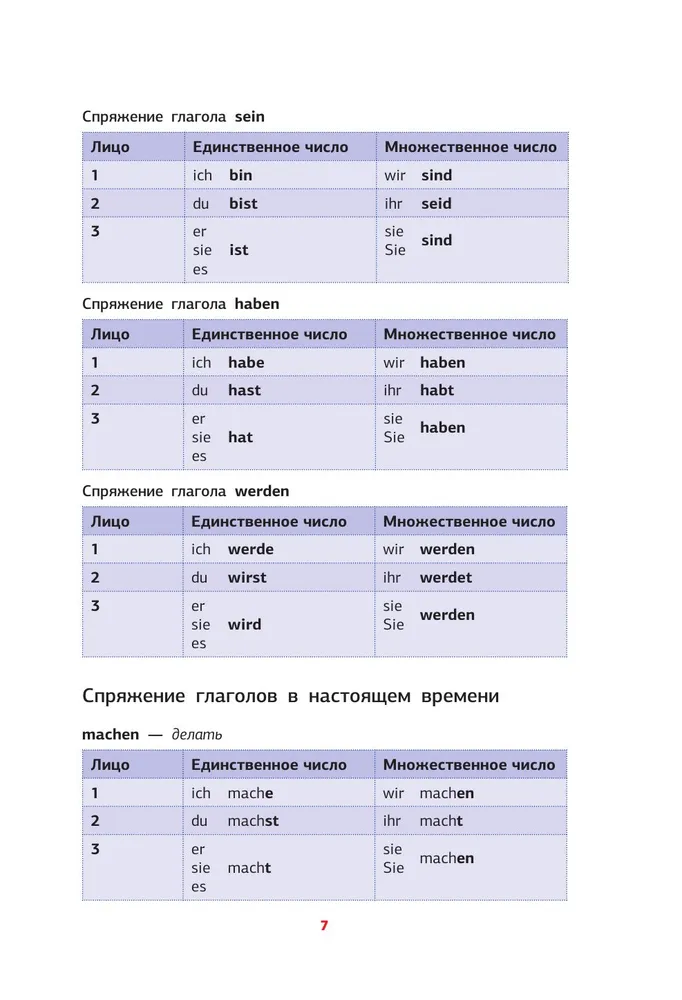 Спряжение глагола sein

| Лицо | Единственное число | Множественное число |
|---|---|---|
| 1 | ich bin | wir sind |
| 2 | du bist | ihr seid |
| 3 | er sie es ist | sie Sie sind |

Спряжение глагола haben

| Лицо | Единственное число | Множественное число |
|---|---|---|
| 1 | ich habe | wir haben |
| 2 | du hast | ihr habt |
| 3 | er sie es hat | sie Sie haben |

Спряжение глагола werden

| Лицо | Единственное число | Множественное число |
|---|---|---|
| 1 | ich werde | wir werden |
| 2 | du wirst | ihr werdet |
| 3 | er sie es wird | sie Sie werden |

Спряжение глаголов в настоящем времени

machen — делать

| Лицо | Единственное число | Множественное число |
|---|---|---|
| 1 | ich mache | wir machen |
| 2 | du machst | ihr macht |
| 3 | er sie es macht | sie Sie machen |

7